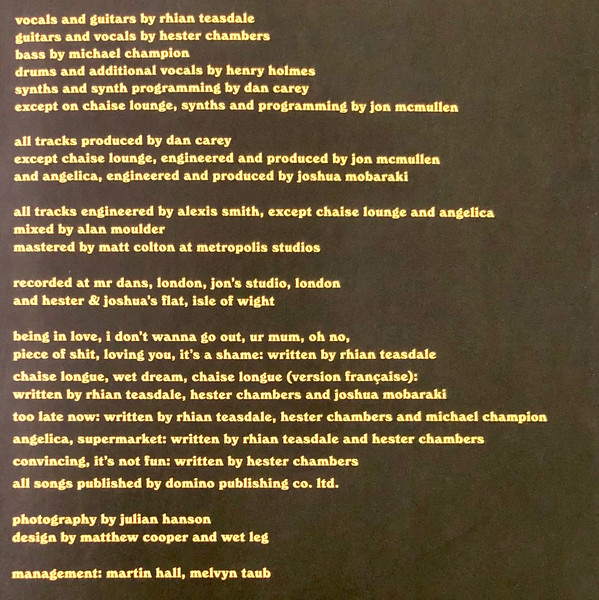 vocals and guitars by rhian teasdale
guitars and vocals by hester chambers
bass by michael champion
drums and additional vocals by henry holmes
synths and synth programming by dan carey
except on chaise lounge, synths and programming by jon mcmullen

all tracks produced by dan carey
except chaise lounge, engineered and produced by jon mcmullen
and angelica, engineered and produced by joshua mobaraki

all tracks engineered by alexis smith, except chaise lounge and angelica
mixed by alan moulder
mastered by matt colton at metropolis studios

recorded at mr dans, london, jon's studio, london
and hester & joshua's flat, isle of wight

being in love, i don't wanna go out, ur mum, oh no,
piece of shit, loving you, it's a shame: written by rhian teasdale
chaise longue, wet dream, chaise longue (version française):
written by rhian teasdale, hester chambers and joshua mobaraki
too late now: written by rhian teasdale, hester chambers and michael champion
angelica, supermarket: written by rhian teasdale and hester chambers
convincing, it's not fun: written by hester chambers
all songs published by domino publishing co. ltd.

photography by julian hanson
design by matthew cooper and wet leg

management: martin hall, melvyn taub